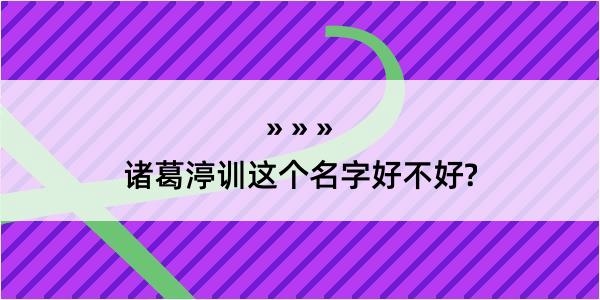 » » »

诸葛渟训这个名字好不好?